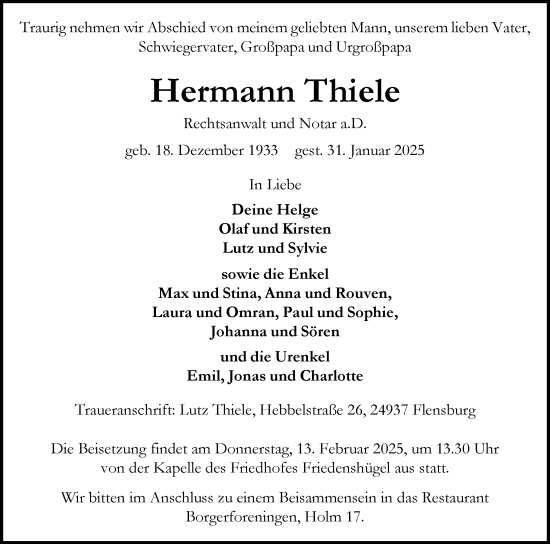 Traurig nehmen wir Abschied von meinem geliebten Mann, unserem lieben Vater, Schwiegervater, Großpapa und Urgroßpapa

Hermann Thiele

Rechtsanwalt und Notar a.D.

geb. 18. Dezember 1933 gest. 31. Januar 2025

In Liebe

Deine Helge
Olaf und Kirsten
Lutz und Sylvie

sowie die Enkel
Max und Stina, Anna und Rouven,
Laura und Omran, Paul und Sophie,
Johanna und Sören

und die Urenkel
Emil, Jonas und Charlotte

Traueranschrift: Lutz Thiele, Hebbelstraße 26, 24937 Flensburg

Die Beisetzung findet am Donnerstag, 13. Februar 2025, um 13.30 Uhr von der Kapelle des Friedhofes Friedenshügel aus statt.

Wir bitten im Anschluss zu einem Beisammensein in das Restaurant Borgerforeningen, Holm 17.